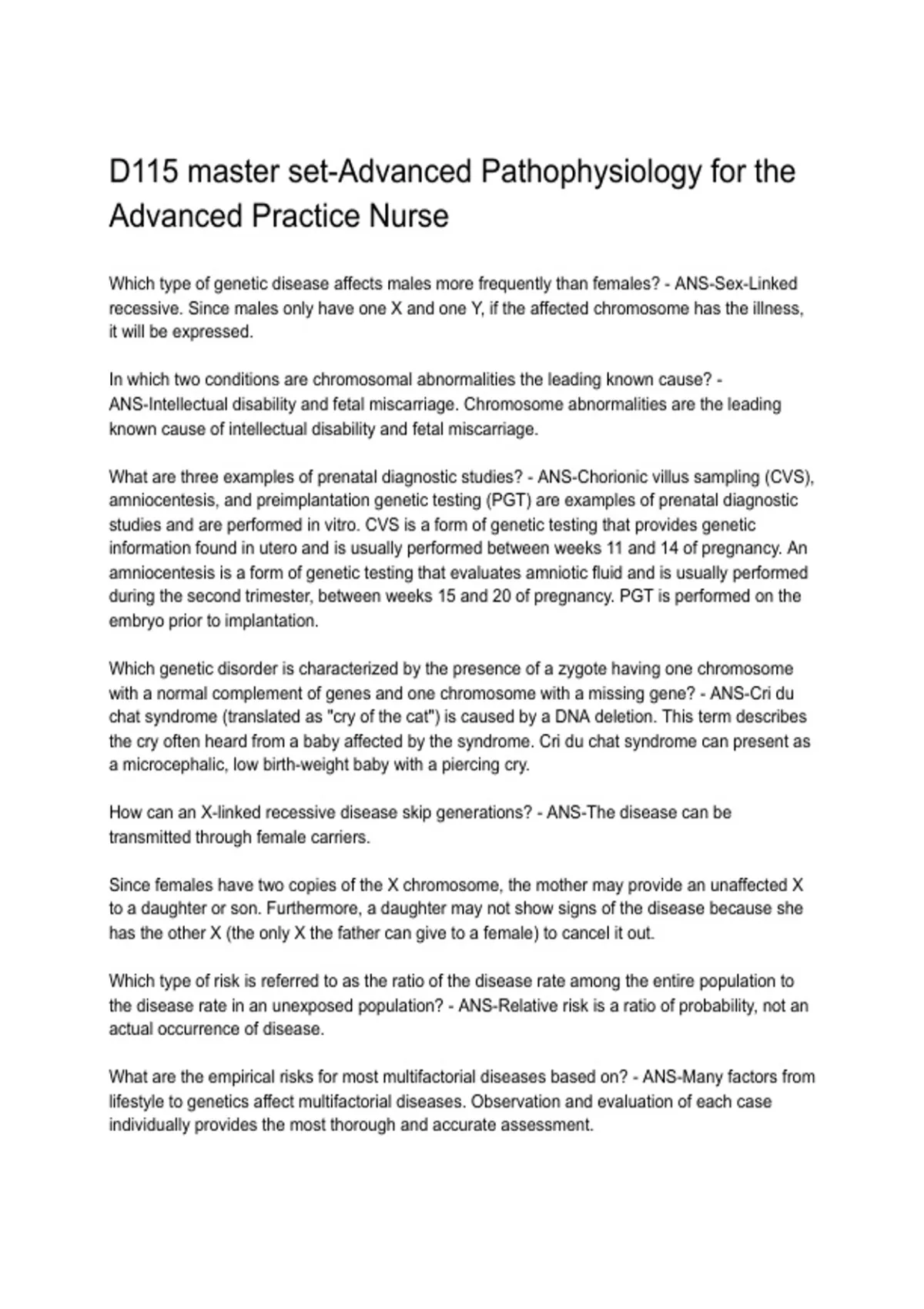 D115 master set-Advanced Pathophysiology for the Advanced Practice Nurse

Which type of genetic disease affects males more frequently than females? - ANS-Sex-Linked recessive. Since males only have one X and one Y, if the affected chromosome has the illness, it will be expressed.

In which two conditions are chromosomal abnormalities the leading known cause? - ANS-Intellectual disability and fetal miscarriage. Chromosome abnormalities are the leading known cause of intellectual disability and fetal miscarriage.

What are three examples of prenatal diagnostic studies? - ANS-Chorionic villus sampling (CVS), amniocentesis, and preimplantation genetic testing (PGT) are examples of prenatal diagnostic studies and are performed in vitro. CVS is a form of genetic testing that provides genetic information found in utero and is usually performed between weeks 11 and 14 of pregnancy. An amniocentesis is a form of genetic testing that evaluates amniotic fluid and is usually performed during the second trimester, between weeks 15 and 20 of pregnancy. PGT is performed on the embryo prior to implantation.

Which genetic disorder is characterized by the presence of a zygote having one chromosome with a normal complement of genes and one chromosome with a missing gene? - ANS-Cri du chat syndrome (translated as "cry of the cat") is caused by a DNA deletion. This term describes the cry often heard from a baby affected by the syndrome. Cri du chat syndrome can present as a microcephalic, low birth-weight baby with a piercing cry.

How can an X-linked recessive disease skip generations? - ANS-The disease can be transmitted through female carriers.

Since females have two copies of the X chromosome, the mother may provide an unaffected X to a daughter or son. Furthermore, a daughter may not show signs of the disease because she has the other X (the only X the father can give to a female) to cancel it out.

Which type of risk is referred to as the ratio of the disease rate among the entire population to the disease rate in an unexposed population? - ANS-Relative risk is a ratio of probability, not an actual occurrence of disease.

What are the empirical risks for most multifactorial diseases based on? - ANS-Many factors from lifestyle to genetics affect multifactorial diseases. Observation and evaluation of each case individually provides the most thorough and accurate assessment.